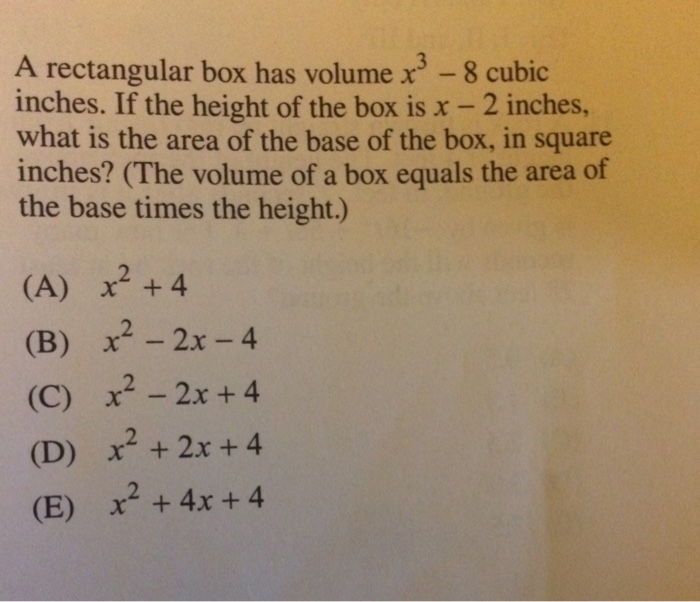 A rectangular box has volume $x^3 - 8$ cubic inches. If the height of the box is $x - 2$ inches, what is the area of the base of the box, in square inches? (The volume of a box equals the area of the base times the height.)

(A) $x^2 + 4$

(B) $x^2 - 2x - 4$

(C) $x^2 - 2x + 4$

(D) $x^2 + 2x + 4$

(E) $x^2 + 4x + 4$